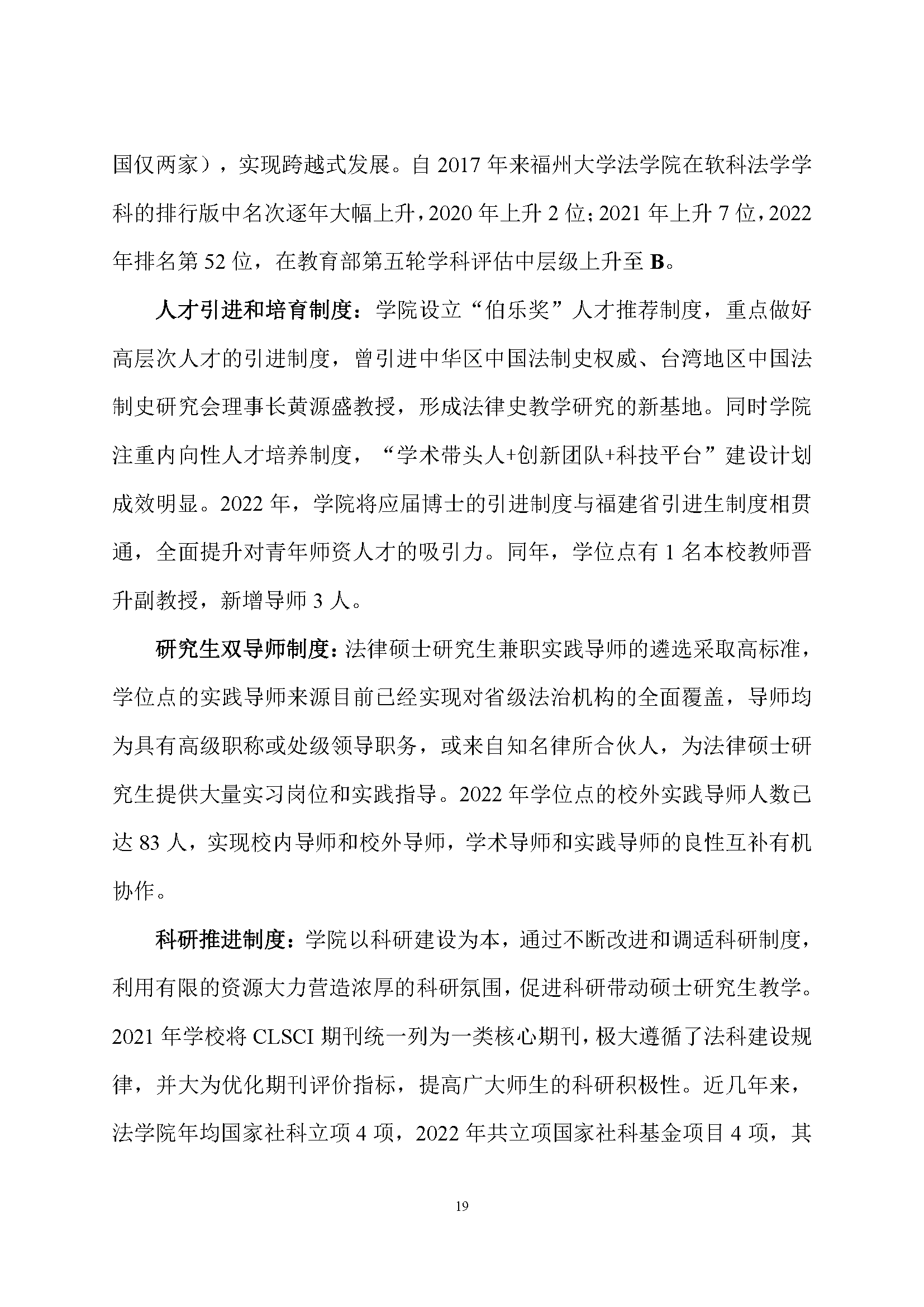 国仅两家），实现跨越式发展。自 2017 年来福州大学法学院在软科法学学科的排行版中名次逐年大幅上升，2020 年上升 2 位；2021 年上升 7 位，2022 年排名第 52 位，在教育部第五轮学科评估中层级上升至 B。

人才引进和培育制度：学院设立“伯乐奖”人才推荐制度，重点做好高层次人才的引进制度，曾引进中华区中国法制史权威、台湾地区中国法制史研究会理事长黄源盛教授，形成法律史教学研究的新基地。同时学院注重内向性人才培养制度，“学术带头人+创新团队+科技平台”建设计划成效明显。2022 年，学院将应届博士的引进制度与福建省引进生制度相贯通，全面提升对青年师资人才的吸引力。同年，学位点有 1 名本校教师晋升副教授，新增导师 3 人。

研究生双导师制度：法律硕士研究生兼职实践导师的遴选采取高标准，学位点的实践导师来源目前已经实现对省级法治机构的全面覆盖，导师均为具有高级职称或处级领导职务，或来自知名律所合伙人，为法律硕士研究生提供大量实习岗位和实践指导。2022 年学位点的校外实践导师人数已达 83 人，实现校内导师和校外导师，学术导师和实践导师的良性互补有机协作。

科研推进制度：学院以科研建设为本，通过不断改进和调适科研制度，利用有限的资源大力营造浓厚的科研氛围，促进科研带动硕士研究生教学。2021 年学校将 CLSCI 期刊统一列为一类核心期刊，极大遵循了法科建设规律，并大为优化期刊评价指标，提高广大师生的科研积极性。近几年来，法学院年均国家社科立项 4 项，2022 年共立项国家社科基金项目 4 项，其

19